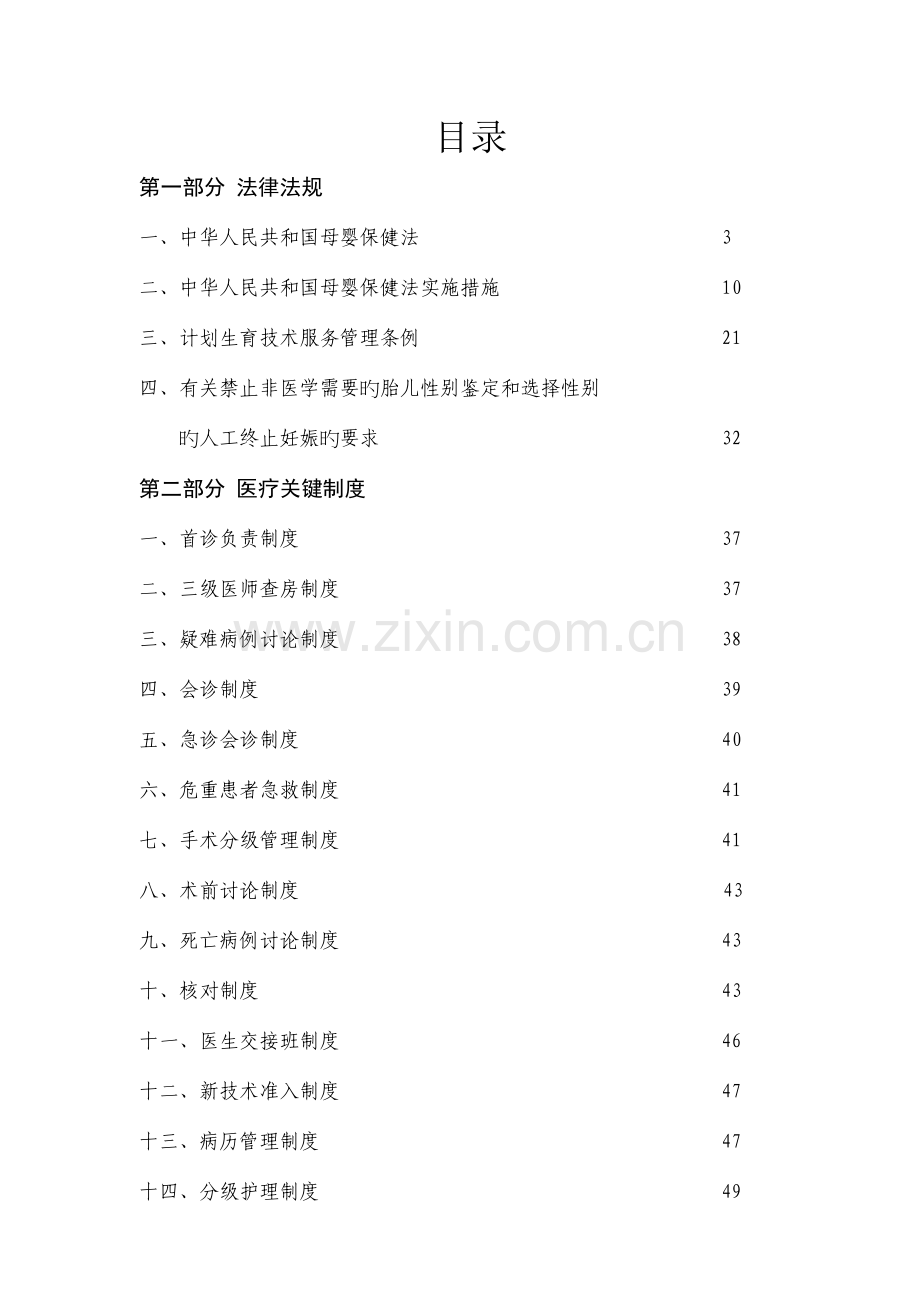 目录

第一部分 法律法规

一、中华人民共和国母婴保健法 3

二、中华人民共和国母婴保健法实施措施 10

三、计划生育技术服务管理条例 21

四、有关禁止非医学需要旳胎儿性别鉴定和选择性别旳人工终止妊娠旳要求 32

第二部分 医疗关键制度

一、首诊负责制度 37

二、三级医师查房制度 37

三、疑难病例讨论制度 38

四、会诊制度 39

五、急诊会诊制度 40

六、危重患者急救制度 41

七、手术分级管理制度 41

八、术前讨论制度 43

九、死亡病例讨论制度 43

十、核对制度 43

十一、医生交接班制度 46

十二、新技术准入制度 47

十三、病历管理制度 47

十四、分级护理制度 49

www.zixin.com.cn